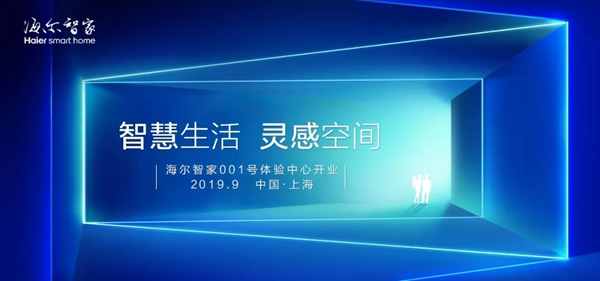 海尔智家
Haier smart home

智慧生活 灵感空间

海尔智家001号体验中心开业
2019.9 中国·上海